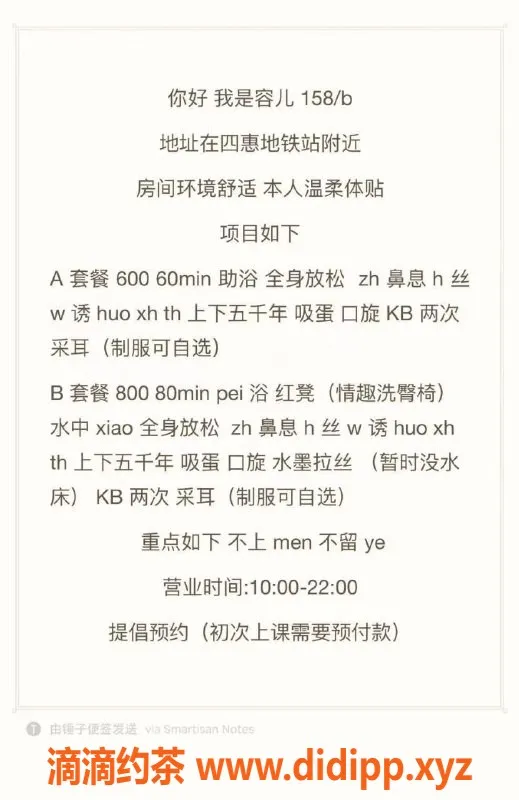 你好 我是容儿 158/b

地址在四惠地铁站附近

房间环境舒适 本人温柔体贴

项目如下

A 套餐 600 60min 助浴 全身放松 zh 鼻息 h 丝 w 诱 huo xh th 上下五千年 吸蛋 口旋 KB 两次 采耳（制服可自选）

B 套餐 800 80min pei 浴 红凳（情趣洗臀椅）水中 xiao 全身放松 zh 鼻息 h 丝 w 诱 huo xh th 上下五千年 吸蛋 口旋 水墨拉丝 （暂时没水床） KB 两次 采耳（制服可自选）

重点如下 不上 men 不留 ye

营业时间:10:00-22:00

提倡预约（初次上课需要预付款）

由锤子便签发送 via Smartisan Notes

滴滴约茶 www.didipp.xyz